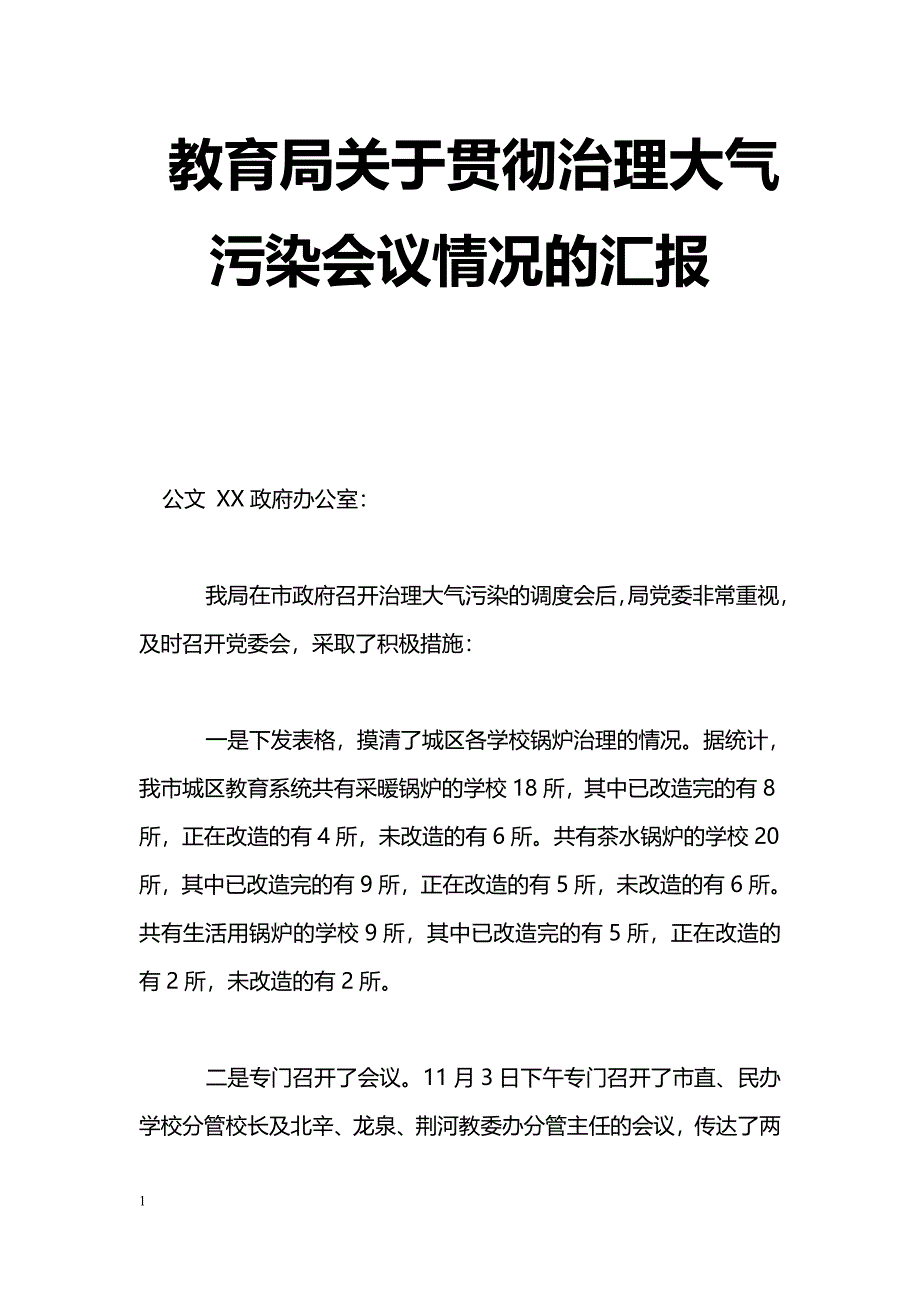 教育局关于贯彻治理大气污染会议情况的汇报

公文 XX政府办公室：

我局在市政府召开治理大气污染的调度会后，局党委非常重视，及时召开党委会，采取了积极措施：

一是下发表格，摸清了城区各学校锅炉治理的情况。据统计，我市城区教育系统共有采暖锅炉的学校18所，其中已改造完的有8所，正在改造的有4所，未改造的有6所。共有茶水锅炉的学校20所，其中已改造完的有9所，正在改造的有5所，未改造的有6所。共有生活用锅炉的学校9所，其中已改造完的有5所，正在改造的有2所，未改造的有2所。

二是专门召开了会议。11月3日下午专门召开了市直、民办学校分管校长及北辛、龙泉、荆河教委办分管主任的会议，传达了两

1